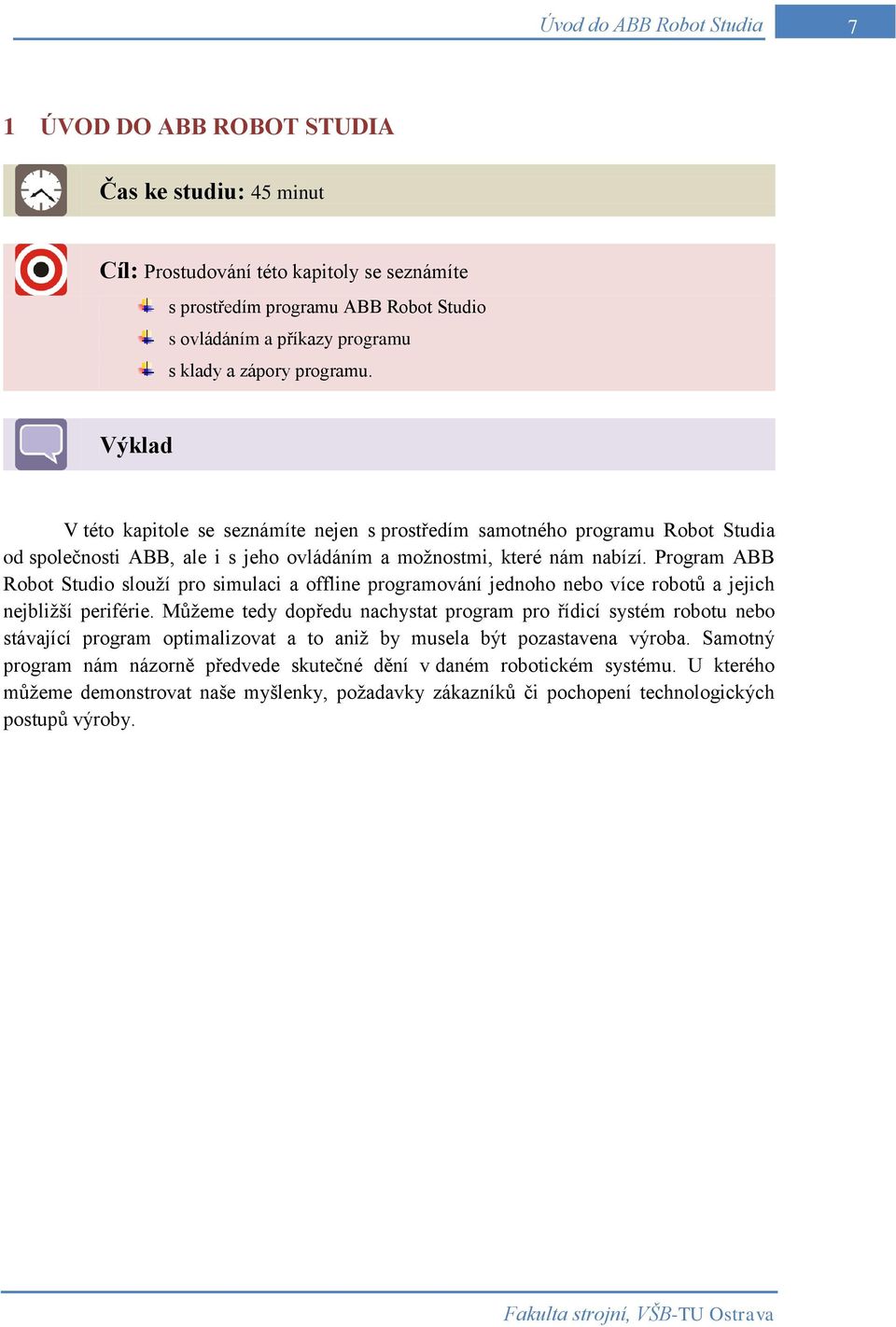 Úvod do ABB Robot Studia

7

1 ÚVOD DO ABB ROBOT STUDIA

Čas ke studiu: 45 minut

Cíl: Prostudování této kapitoly se seznámíte

s prostředím programu ABB Robot Studio

s ovládáním a příkazy programu

s klady a zápory programu.

Výklad

V této kapitole se seznámíte nejen s prostředím samotného programu Robot Studia od společnosti ABB, ale i s jeho ovládáním a možnostmi, které nám nabízí. Program ABB Robot Studio slouží pro simulaci a offline programování jednoho nebo více robotů a jejich nejbližší periférie. Můžeme tedy dopředu nachystat program pro řídicí systém robotu nebo stávající program optimalizovat a to aniž by musela být pozastavena výroba. Samotný program nám názorně předvede skutečné dění v daném robotickém systému. U kterého můžeme demonstrovat naše myšlenky, požadavky zákazníků či pochopení technologických postupů výroby.

Fakulta strojní, VŠB-TU Ostrava